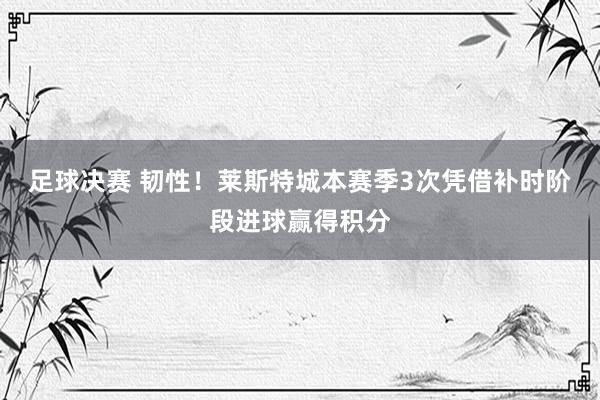 足球决赛 韧性！莱斯特城本赛季3次凭借补时阶段进球赢得积分